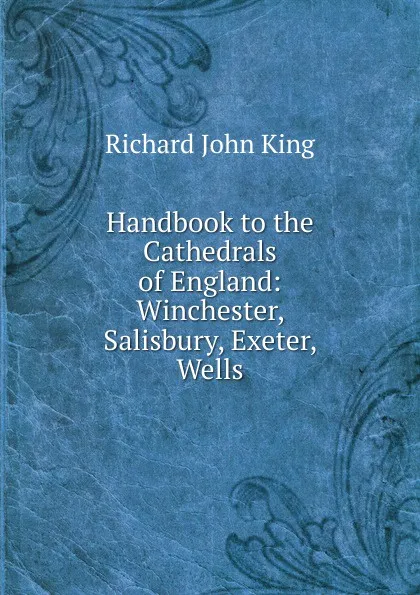 Richard John King

Handbook to the Cathedrals of England: Winchester, Salisbury, Exeter, Wells